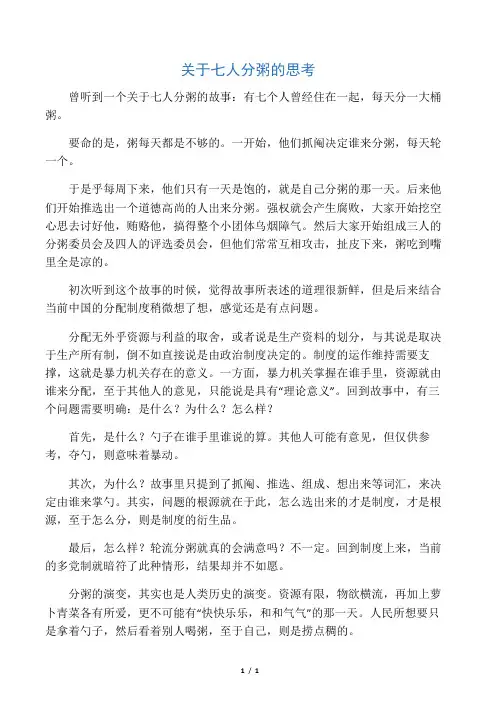 关于七人分粥的思考

曾听到一个关于七人分粥的故事：有七个人曾经住在一起，每天分一大桶粥。

要命的是，粥每天都是不够的。一开始，他们抓阄决定谁来分粥，每天轮一个。

于是乎每周下来，他们只有一天是饱的，就是自己分粥的那一天。后来他们开始推选出一个道德高尚的人出来分粥。强权就会产生腐败，大家开始挖空心思去讨好他，贿赂他，搞得整个小团体乌烟障气。然后大家开始组成三人的分粥委员会及四人的评选委员会，但他们常常互相攻击，扯皮下来，粥吃到嘴里全是凉的。

初次听到这个故事的时候，觉得故事所表述的道理很新鲜，但是后来结合当前中国的分配制度稍微想了想，感觉还是有点问题。

分配无外乎资源与利益的取舍，或者说是生产资料的划分，与其说是取决于生产所有制，倒不如直接说是由政治制度决定的。制度的运作维持需要支撑，这就是暴力机关存在的意义。一方面，暴力机关掌握在谁手里，资源就由谁来分配，至于其他人的意见，只能说是具有“理论意义”。回到故事中，有三个问题需要明确：是什么？为什么？怎么样？

首先，是什么？勺子在谁手里谁说的算。其他人可能有意见，但仅供参考，夺勺，则意味着暴动。

其次，为什么？故事里只提到了抓阄、推选、组成、想出来等词汇，来决定由谁来掌勺。其实，问题的根源就在于此，怎么选出来的才是制度，才是根源，至于怎么分，则是制度的衍生品。

最后，怎么样？轮流分粥就真的会满意吗？不一定。回到制度上来，当前的多党制就暗符了此种情形，结果却并不如愿。

分粥的演变，其实也是人类历史的演变。资源有限，物欲横流，再加上萝卜青菜各有所爱，更不可能有“快快乐乐，和和气气”的那一天。人民所想要只是拿着勺子，然后看着别人喝粥，至于自己，则是捞点稠的。

1 / 1